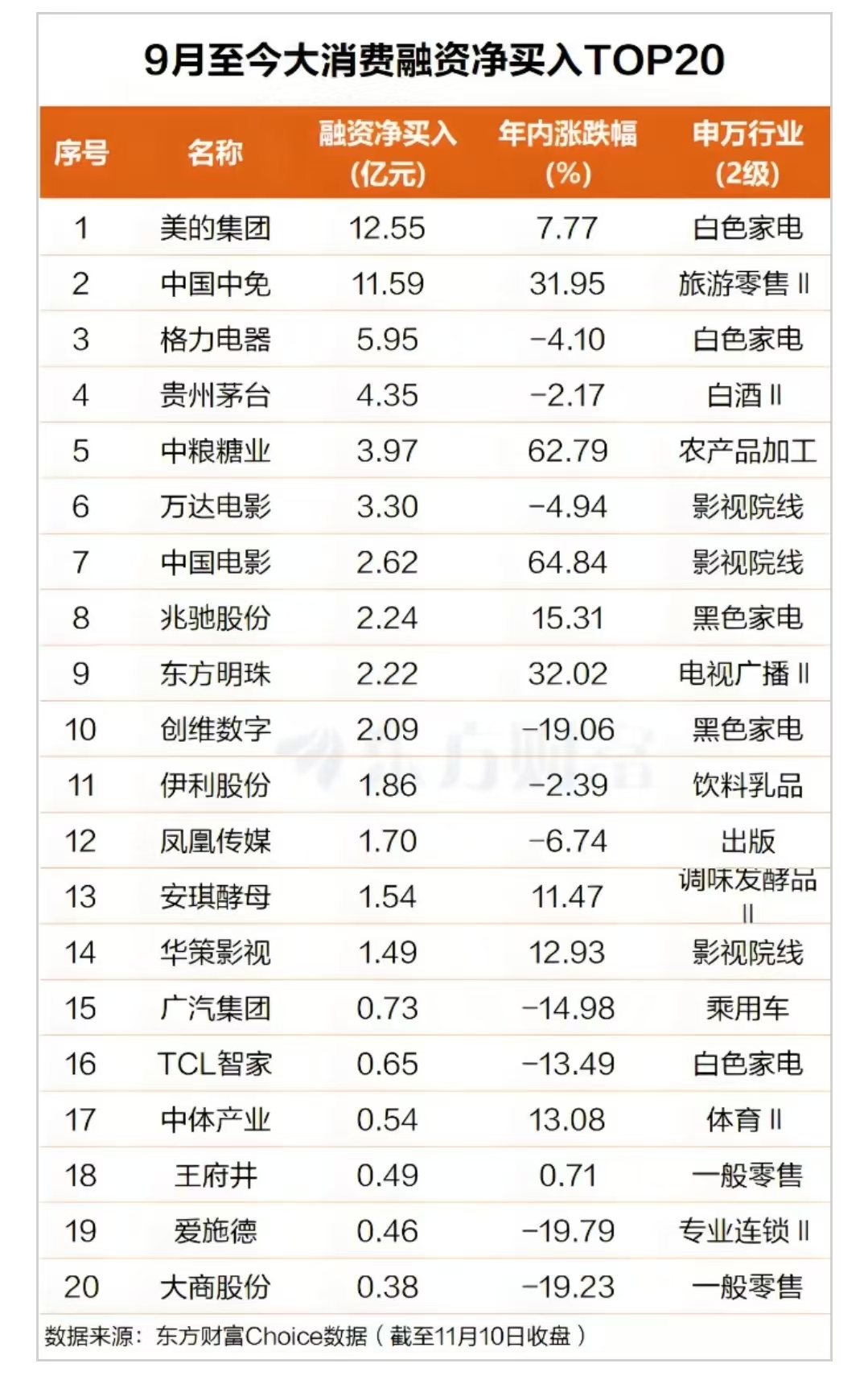 9月至今大消费融资净买入TOP20

| 序号 | 名称 | 融资净买入(亿元) | 年内涨跌幅(%) | 申万行业(2级) |
|---|---|---|---|---|
| 1 | 美的集团 | 12.55 | 7.77 | 白色家电 |
| 2 | 中国中免 | 11.59 | 31.95 | 旅游零售Ⅱ |
| 3 | 格力电器 | 5.95 | -4.10 | 白色家电 |
| 4 | 贵州茅台 | 4.35 | -2.17 | 白酒Ⅱ |
| 5 | 中粮糖业 | 3.97 | 62.79 | 农产品加工 |
| 6 | 万达电影 | 3.30 | -4.94 | 影视院线 |
| 7 | 中国电影 | 2.62 | 64.84 | 影视院线 |
| 8 | 兆驰股份 | 2.24 | 15.31 | 黑色家电 |
| 9 | 东方明珠 | 2.22 | 32.02 | 电视广播Ⅱ |
| 10 | 创维数字 | 2.09 | -19.06 | 黑色家电 |
| 11 | 伊利股份 | 1.86 | -2.39 | 饮料乳品 |
| 12 | 凤凰传媒 | 1.70 | -6.74 | 出版 |
| 13 | 安琪酵母 | 1.54 | 11.47 | 调味发酵品Ⅱ |
| 14 | 华策影视 | 1.49 | 12.93 | 影视院线 |
| 15 | 广汽集团 | 0.73 | -14.98 | 乘用车 |
| 16 | TCL智家 | 0.65 | -13.49 | 白色家电 |
| 17 | 中体产业 | 0.54 | 13.08 | 体育Ⅱ |
| 18 | 王府井 | 0.49 | 0.71 | 一般零售 |
| 19 | 爱施德 | 0.46 | -19.79 | 专业连锁Ⅱ |
| 20 | 大商股份 | 0.38 | -19.23 | 一般零售 |

数据来源：东方财富Choice数据（截至11月10日收盘）

东方财富